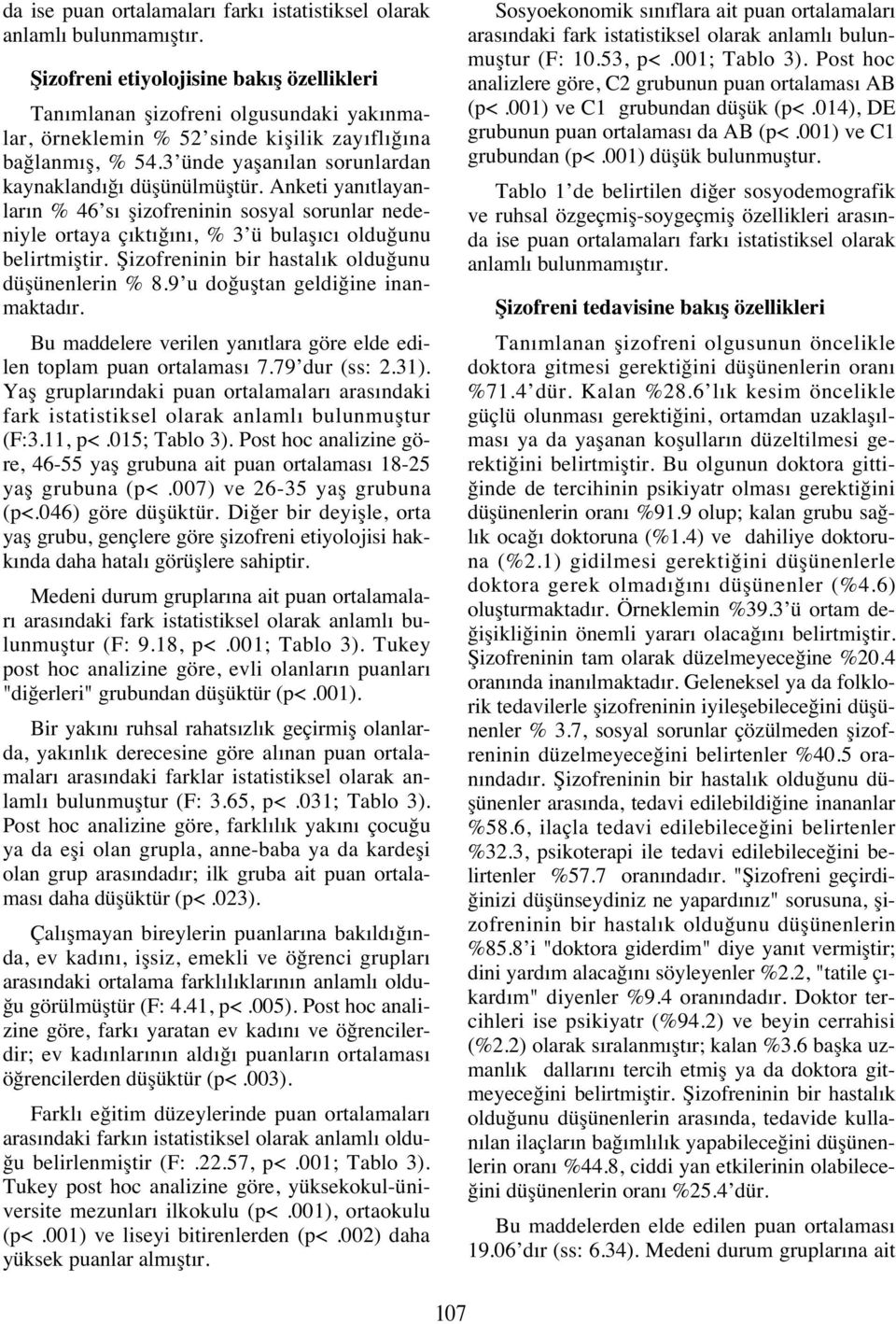 da ise puan ortalamaları farkı istatistiksel olarak anlamlı bulunmamıştır.

Şizofreni etiyolojisine bakış özellikleri

Tanımlanan şizofreni olgusundaki yakınmalar, örneklemin % 52'sinde kişilik zayıflığına bağlanmış, % 54.3'ünde yaşanılan sorunlardan kaynaklandığı düşünülmüştür. Anketi yanıtlayanların % 46'sı şizofreninin sosyal sorunlar nedeniyle ortaya çıktığını, % 3'ü bulaşıcı olduğunu belirtmiştir. Şizofreninin bir hastalık olduğunu düşünenlerin % 8.9'u doğuştan geldiğine inanmaktadır.

Bu maddelere verilen yanıtlara göre elde edilen toplam puan ortalaması 7.79'dur (ss: 2.31). Yaş gruplarındaki puan ortalamaları arasındaki fark istatistiksel olarak anlamlı bulunmuştur (F:3.11, p<.015; Tablo 3). Post hoc analizine göre, 46-55 yaş grubuna ait puan ortalaması 18-25 yaş grubuna (p<.007) ve 26-35 yaş grubuna (p<.046) göre düşüktür. Diğer bir deyişle, orta yaş grubu, gençlere göre şizofreni etiyolojisi hakkında daha hatalı görüşlere sahiptir.

Medeni durum gruplarına ait puan ortalamaları arasındaki fark istatistiksel olarak anlamlı bulunmuştur (F: 9.18, p<.001; Tablo 3). Tukey post hoc analizine göre, evli olanların puanları "diğerleri" grubundan düşüktür (p<.001).

Bir yakını ruhsal rahatsızlık geçirmiş olanlarda, yakınlık derecesine göre alınan puan ortalamaları arasındaki farklar istatistiksel olarak anlamlı bulunmuştur (F: 3.65, p<.031; Tablo 3). Post hoc analizine göre, farklılık yakını çocuğu ya da eşi olan grupla, anne-baba ya da kardeşi olan grup arasındadır; ilk gruba ait puan ortalaması daha düşüktür (p<.023).

Çalışmayan bireylerin puanlarına bakıldığında, ev kadını, işsiz, emekli ve öğrenci grupları arasındaki ortalama farklılıklarının anlamlı olduğu görülmüştür (F: 4.41, p<.005). Post hoc analizine göre, farkı yaratan ev kadını ve öğrencilerdir; ev kadınlarının aldığı puanların ortalaması öğrencilerden düşüktür (p<.003).

Farklı eğitim düzeylerinde puan ortalamaları arasındaki farkın istatistiksel olarak anlamlı olduğu belirlenmiştir (F: .22.57, p<.001; Tablo 3). Tukey post hoc analizine göre, yüksekokul-üniversite mezunları ilkokulu (p<.001), ortaokulu (p<.001) ve liseyi bitirenlerden (p<.002) daha yüksek puanlar almıştır.

Sosyoekonomik sınıflara ait puan ortalamaları arasındaki fark istatistiksel olarak anlamlı bulunmuştur (F: 10.53, p<.001; Tablo 3). Post hoc analizlere göre, C2 grubunun puan ortalaması AB (p<.001) ve C1 grubundan düşük (p<.014), DE grubunun puan ortalaması da AB (p<.001) ve C1 grubundan (p<.001) düşük bulunmuştur.

Tablo 1'de belirtilen diğer sosyodemografik ve ruhsal özgeçmiş-soygeçmiş özellikleri arasında ise puan ortalamaları farkı istatistiksel olarak anlamlı bulunmamıştır.

Şizofreni tedavisine bakış özellikleri

Tanımlanan şizofreni olgusunun öncelikle doktora gitmesi gerektiğini düşünenlerin oranı %71.4'dür. Kalan %28.6'lık kesim öncelikle güçlü olunması gerektiğini, ortamdan uzaklaşılması ya da yaşanan koşulların düzeltilmesi gerektiğini belirtmiştir. Bu olgunun doktora gittiğinde de tercihinin psikiyatr olması gerektiğini düşünenlerin oranı %91.9 olup; kalan grubu sağlık ocağı doktoruna (%1.4) ve dahiliye doktoruna (%2.1) gidilmesi gerektiğini düşünenlerle doktora gerek olmadığını düşünenler (%4.6) oluşturmaktadır. Örneklemin %39.3'ü ortam değişikliğinin önemli yararı olacağını belirtmiştir. Şizofreninin tam olarak düzelmeyeceğine %20.4 oranında inanılmaktadır. Geleneksel ya da folklorik tedavilerle şizofreninin iyileşebileceğini düşünenler % 3.7, sosyal sorunlar çözülmeden şizofreninin düzelmeyeceğini belirtenler %40.5 oranındadır. Şizofreninin bir hastalık olduğunu düşünenler arasında, tedavi edilebildiğine inananlar %58.6, ilaçla tedavi edilebileceğini belirtenler %32.3, psikoterapi ile tedavi edilebileceğini belirtenler %57.7 oranındadır. "Şizofreni geçirdiğinizi düşünseydiniz ne yapardınız" sorusuna, şizofreninin bir hastalık olduğunu düşünenlerin %85.8'i "doktora giderdim" diye yanıt vermiştir; dini yardım alacağını söyleyenler %2.2, "tatile çıkardım" diyenler %9.4 oranındadır. Doktor tercihleri ise psikiyatr (%94.2) ve beyin cerrahisi (%2.2) olarak sıralanmıştır; kalan %3.6 başka uzmanlık dallarını tercih etmiş ya da doktora gitmeyeceğini belirtmiştir. Şizofreninin bir hastalık olduğunu düşünenlerin arasında, tedavide kullanılan ilaçların bağımlılık yapabileceğini düşünenlerin oranı %44.8, ciddi yan etkilerinin olabileceğini düşünenlerin oranı %25.4'dür.

Bu maddelerden elde edilen puan ortalaması 19.06'dır (ss: 6.34). Medeni durum gruplarına ait

107